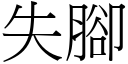 失腳